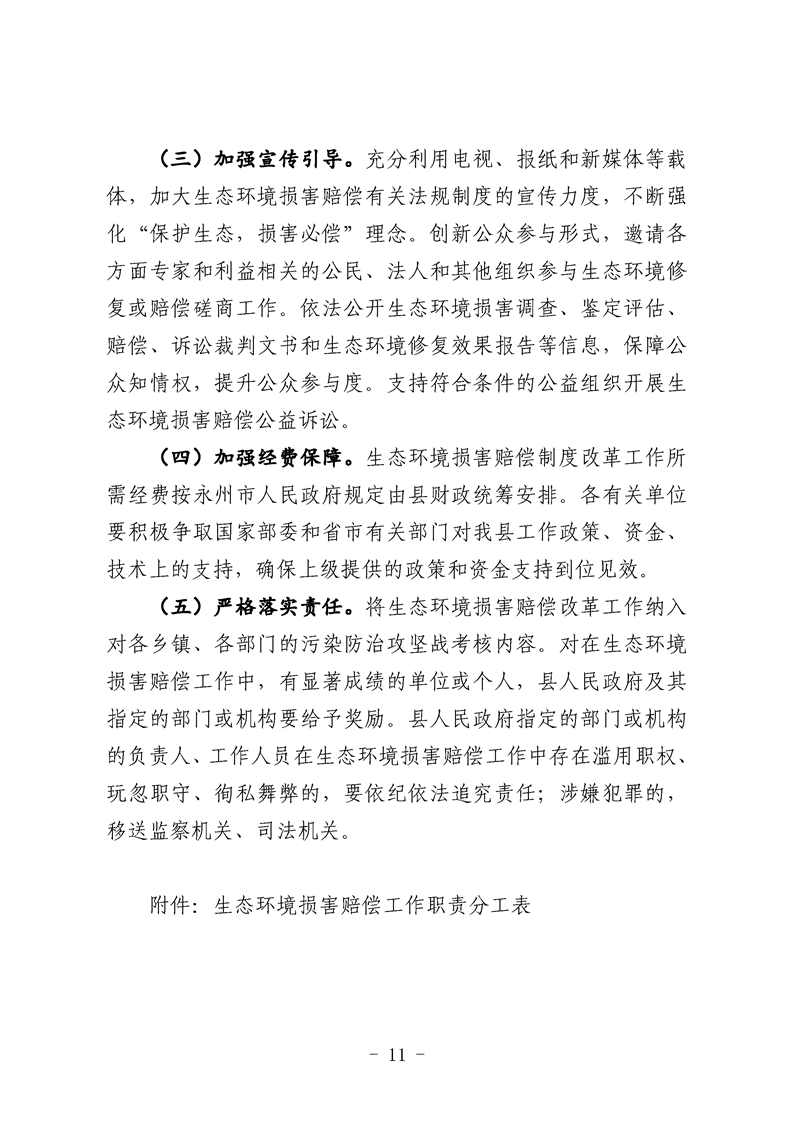 （三）加强宣传引导。充分利用电视、报纸和新媒体等载体，加大生态环境损害赔偿有关法规制度的宣传力度，不断强化“保护生态，损害必偿”理念。创新公众参与形式，邀请各方面专家和利益相关的公民、法人和其他组织参与生态环境修复或赔偿磋商工作。依法公开生态环境损害调查、鉴定评估、赔偿、诉讼裁判文书和生态环境修复效果报告等信息，保障公众知情权，提升公众参与度。支持符合条件的公益组织开展生态环境损害赔偿公益诉讼。

（四）加强经费保障。生态环境损害赔偿制度改革工作所需经费按永州市人民政府规定由县财政统筹安排。各有关单位要积极争取国家部委和省市有关部门对我县工作政策、资金、技术上的支持，确保上级提供的政策和资金支持到位见效。

（五）严格落实责任。将生态环境损害赔偿改革工作纳入对各乡镇、各部门的污染防治攻坚战考核内容。对在生态环境损害赔偿工作中，有显著成绩的单位或个人，县人民政府及其指定的部门或机构要给予奖励。县人民政府指定的部门或机构的负责人、工作人员在生态环境损害赔偿工作中存在滥用职权、玩忽职守、徇私舞弊的，要依纪依法追究责任；涉嫌犯罪的，移送监察机关、司法机关。

附件：生态环境损害赔偿工作职责分工表

－ 11 －